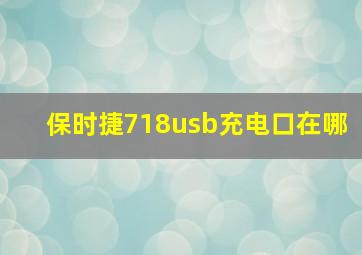 保时捷718usb充电口在哪